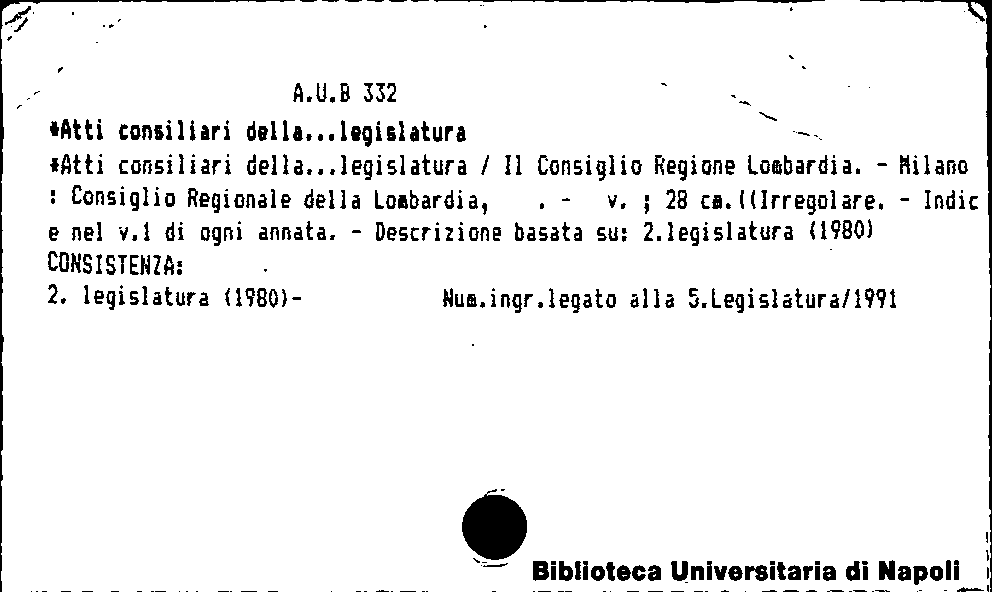 A.U.B 332

*Atti consiliari della...legislatura

*Atti consiliari della...legislatura / Il Consiglio Regione Lombardia. - Milano : Consiglio Regionale della Lombardia, . - v. ; 28 cm.((Irregolare. - Indice nel v.1 di ogni annata. - Descrizione basata su: 2.legislatura (1980)

CONSISTENZA:

2. legislatura (1980)- Num.ingr.legato alla 5.Legislatura/1991

Biblioteca Universitaria di Napoli